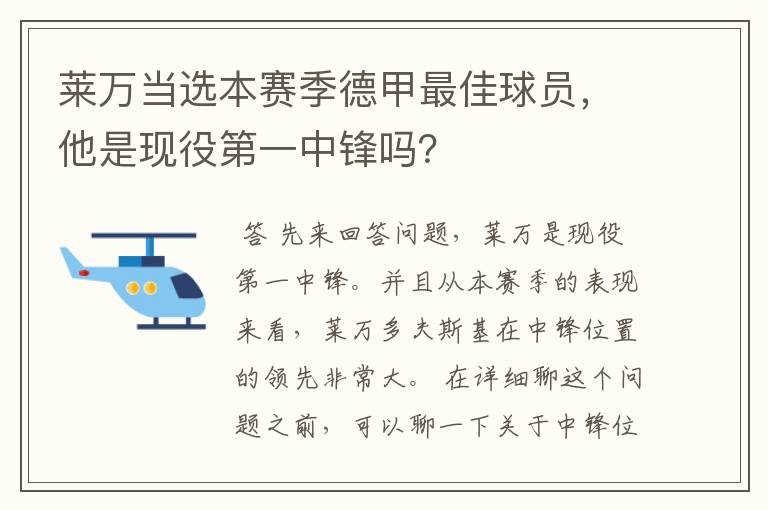 莱万当选本赛季德甲最佳球员，他是现役第一中锋吗？

答 先来回答问题，莱万是现役第一中锋。并且从本赛季的表现来看，莱万多夫斯基在中锋位置的领先非常大。 在详细聊这个问题之前，可以聊一下关于中锋位